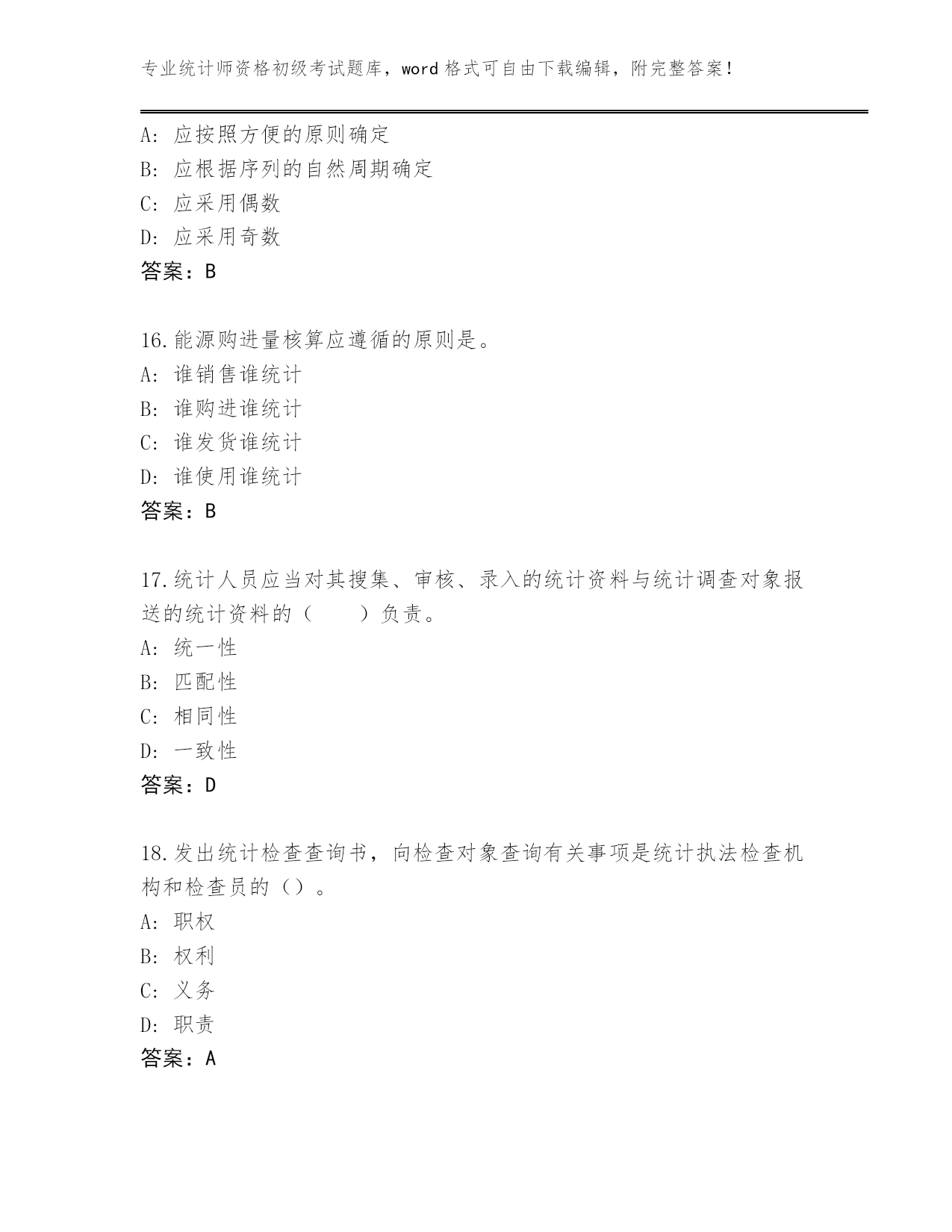 专业统计师资格初级考试题库，word 格式可自由下载编辑，附完整答案！

A: 应按照方便的原则确定
B: 应根据序列的自然周期确定
C: 应采用偶数
D: 应采用奇数
答案：B

16.能源购进量核算应遵循的原则是。
A: 谁销售谁统计
B: 谁购进谁统计
C: 谁发货谁统计
D: 谁使用谁统计
答案：B

17.统计人员应当对其搜集、审核、录入的统计资料与统计调查对象报送的统计资料的（　　）负责。
A: 统一性
B: 匹配性
C: 相同性
D: 一致性
答案：D

18.发出统计检查查询书，向检查对象查询有关事项是统计执法检查机构和检查员的（）。
A: 职权
B: 权利
C: 义务
D: 职责
答案：A